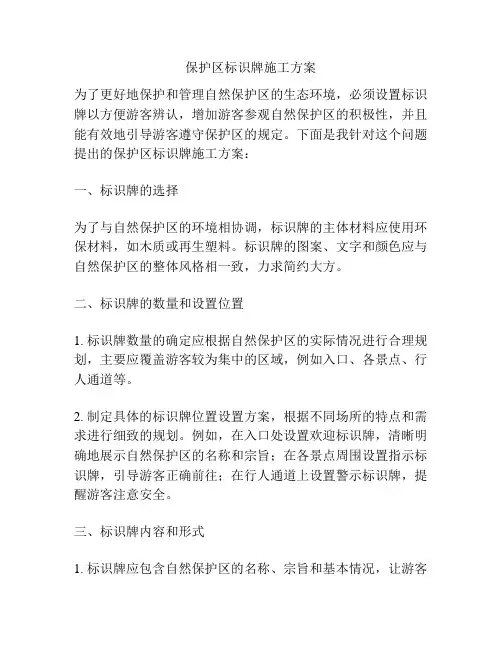 保护区标识牌施工方案

为了更好地保护和管理自然保护区的生态环境，必须设置标识牌以方便游客辨认，增加游客参观自然保护区的积极性，并且能有效地引导游客遵守保护区的规定。下面是我针对这个问题提出的保护区标识牌施工方案：

一、标识牌的选择

为了与自然保护区的环境相协调，标识牌的主体材料应使用环保材料，如木质或再生塑料。标识牌的图案、文字和颜色应与自然保护区的整体风格相一致，力求简约大方。

二、标识牌的数量和设置位置

1. 标识牌数量的确定应根据自然保护区的实际情况进行合理规划，主要应覆盖游客较为集中的区域，例如入口、各景点、行人通道等。

2. 制定具体的标识牌位置设置方案，根据不同场所的特点和需求进行细致的规划。例如，在入口处设置欢迎标识牌，清晰明确地展示自然保护区的名称和宗旨；在各景点周围设置指示标识牌，引导游客正确前往；在行人通道上设置警示标识牌，提醒游客注意安全。

三、标识牌内容和形式

1. 标识牌应包含自然保护区的名称、宗旨和基本情况，让游客